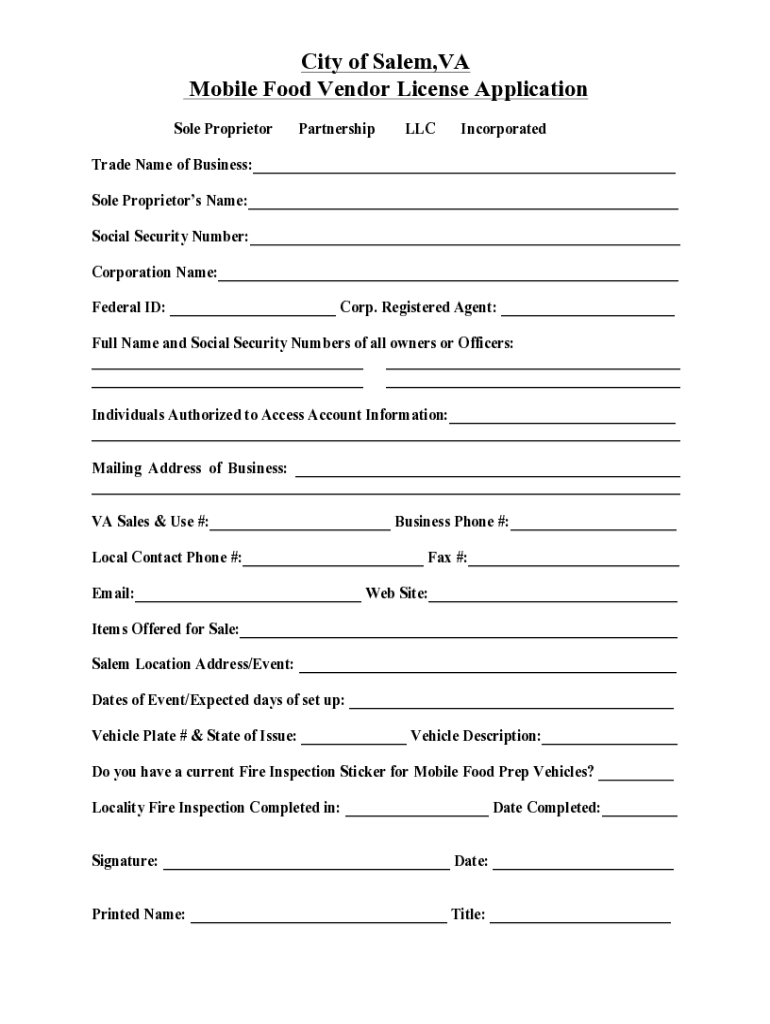 City of Salem,VA
Mobile Food Vendor License Application

Sole Proprietor Partnership LLC Incorporated

Trade Name of Business:

Sole Proprietor's Name:

Social Security Number:

Corporation Name:

Federal ID: Corp. Registered Agent:

Full Name and Social Security Numbers of all owners or Officers:

Individuals Authorized to Access Account Information:

Mailing Address of Business:

VA Sales & Use #: Business Phone #:

Local Contact Phone #: Fax #:

Email: Web Site:

Items Offered for Sale:

Salem Location Address/Event:

Dates of Event/Expected days of set up:

Vehicle Plate # & State of Issue: Vehicle Description:

Do you have a current Fire Inspection Sticker for Mobile Food Prep Vehicles?

Locality Fire Inspection Completed in: Date Completed:

Signature: Date:

Printed Name: Title: